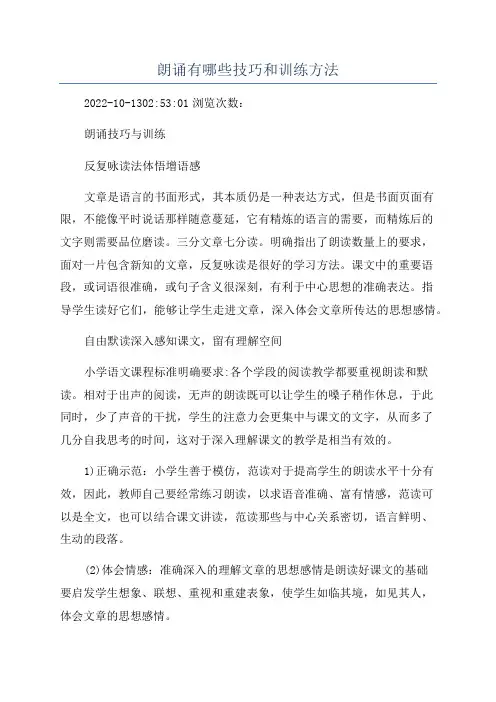 朗诵有哪些技巧和训练方法

2022-10-1302:53:01 浏览次数：

朗诵技巧与训练

反复咏读法体悟增语感

文章是语言的书面形式，其本质仍是一种表达方式，但是书面页面有限，不能像平时说话那样随意蔓延，它有精炼的语言的需要，而精炼后的文字则需要品位磨读。三分文章七分读。明确指出了朗读数量上的要求，面对一片包含新知的文章，反复咏读是很好的学习方法。课文中的重要语段，或词语很准确，或句子含义很深刻，有利于中心思想的准确表达。指导学生读好它们，能够让学生走进文章，深入体会文章所传达的思想感情。

自由默读深入感知课文，留有理解空间

小学语文课程标准明确要求:各个学段的阅读教学都要重视朗读和默读。相对于出声的阅读，无声的朗读既可以让学生的嗓子稍作休息，于此同时，少了声音的干扰，学生的注意力会更集中与课文的文字，从而多了几分自我思考的时间，这对于深入理解课文的教学是相当有效的。

1)正确示范：小学生善于模仿，范读对于提高学生的朗读水平十分有效，因此，教师自己要经常练习朗读，以求语音准确、富有情感，范读可以是全文，也可以结合课文讲读，范读那些与中心关系密切，语言鲜明、生动的段落。

(2)体会情感：准确深入的理解文章的思想感情是朗读好课文的基础要启发学生想象、联想、重视和重建表象，使学生如临其境，如见其人，体会文章的思想感情。